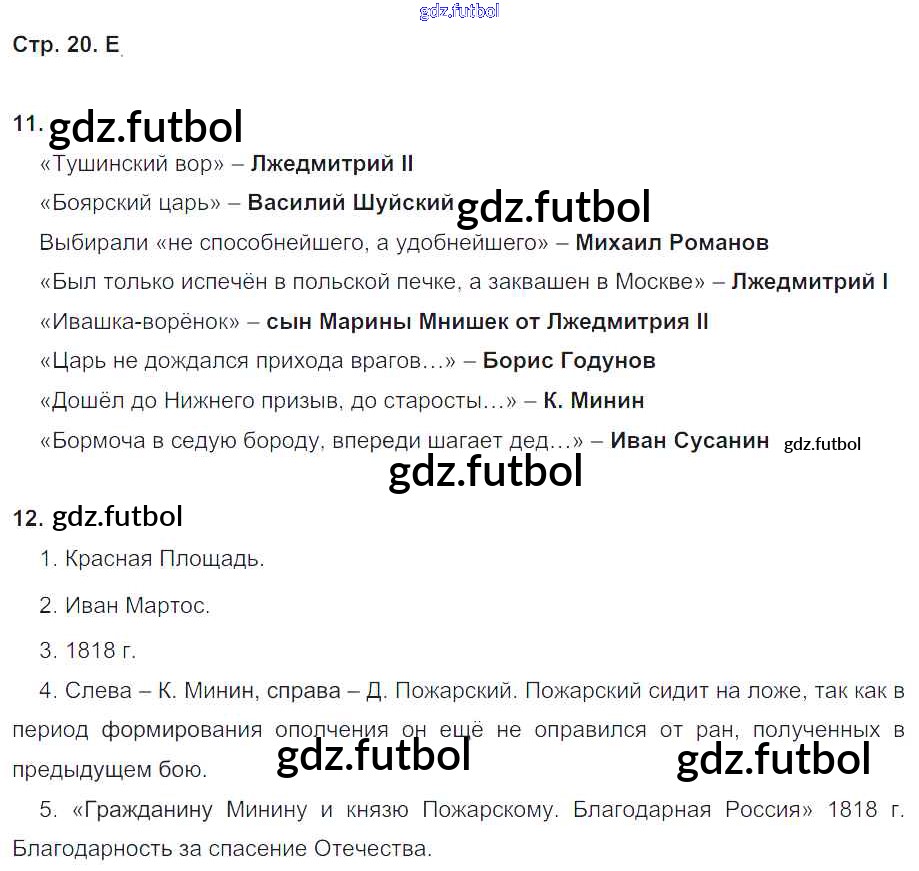 Стр. 20. Е

11.

«Тушинский вор» – Лжедмитрий II

«Боярский царь» – Василий Шуйский

Выбирали «не способнейшего, а удобнейшего» – Михаил Романов

«Был только испечён в польской печке, а заквашен в Москве» – Лжедмитрий I

«Ивашка-ворёнок» – сын Марины Мнишек от Лжедмитрия II

«Царь не дождался прихода врагов…» – Борис Годунов

«Дошёл до Нижнего призыв, до старосты…» – К. Минин

«Бормоча в седую бороду, впереди шагает дед…» – Иван Сусанин

12.

1. Красная Площадь.

2. Иван Мартос.

3. 1818 г.

4. Слева – К. Минин, справа – Д. Пожарский. Пожарский сидит на ложе, так как в период формирования ополчения он ещё не оправился от ран, полученных в предыдущем бою.

5. «Гражданину Минину и князю Пожарскому. Благодарная Россия» 1818 г. Благодарность за спасение Отечества.

gdz.futbol